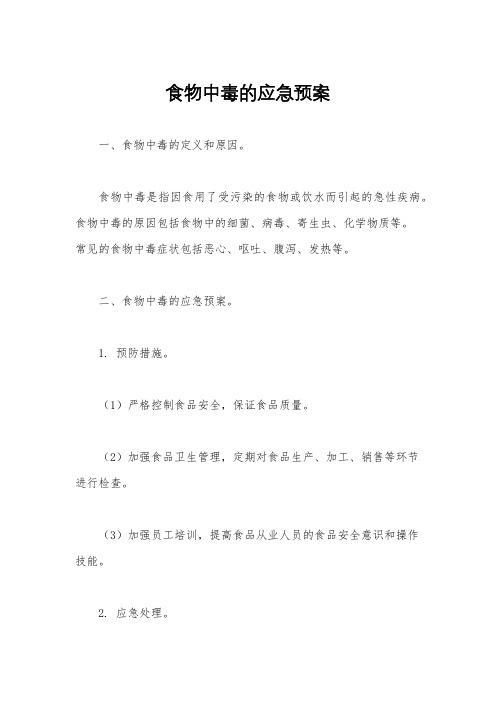 食物中毒的应急预案

一、食物中毒的定义和原因。

食物中毒是指因食用了受污染的食物或饮水而引起的急性疾病。食物中毒的原因包括食物中的细菌、病毒、寄生虫、化学物质等。常见的食物中毒症状包括恶心、呕吐、腹泻、发热等。

二、食物中毒的应急预案。

1. 预防措施。

（1）严格控制食品安全，保证食品质量。

（2）加强食品卫生管理，定期对食品生产、加工、销售等环节进行检查。

（3）加强员工培训，提高食品从业人员的食品安全意识和操作技能。

2. 应急处理。